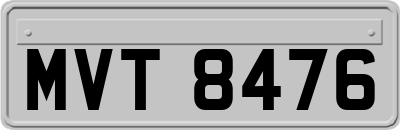 MVT 8476